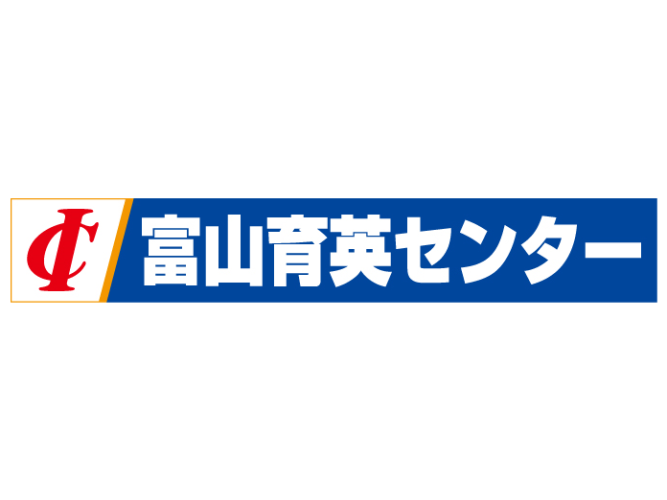 IC 富山育英センター